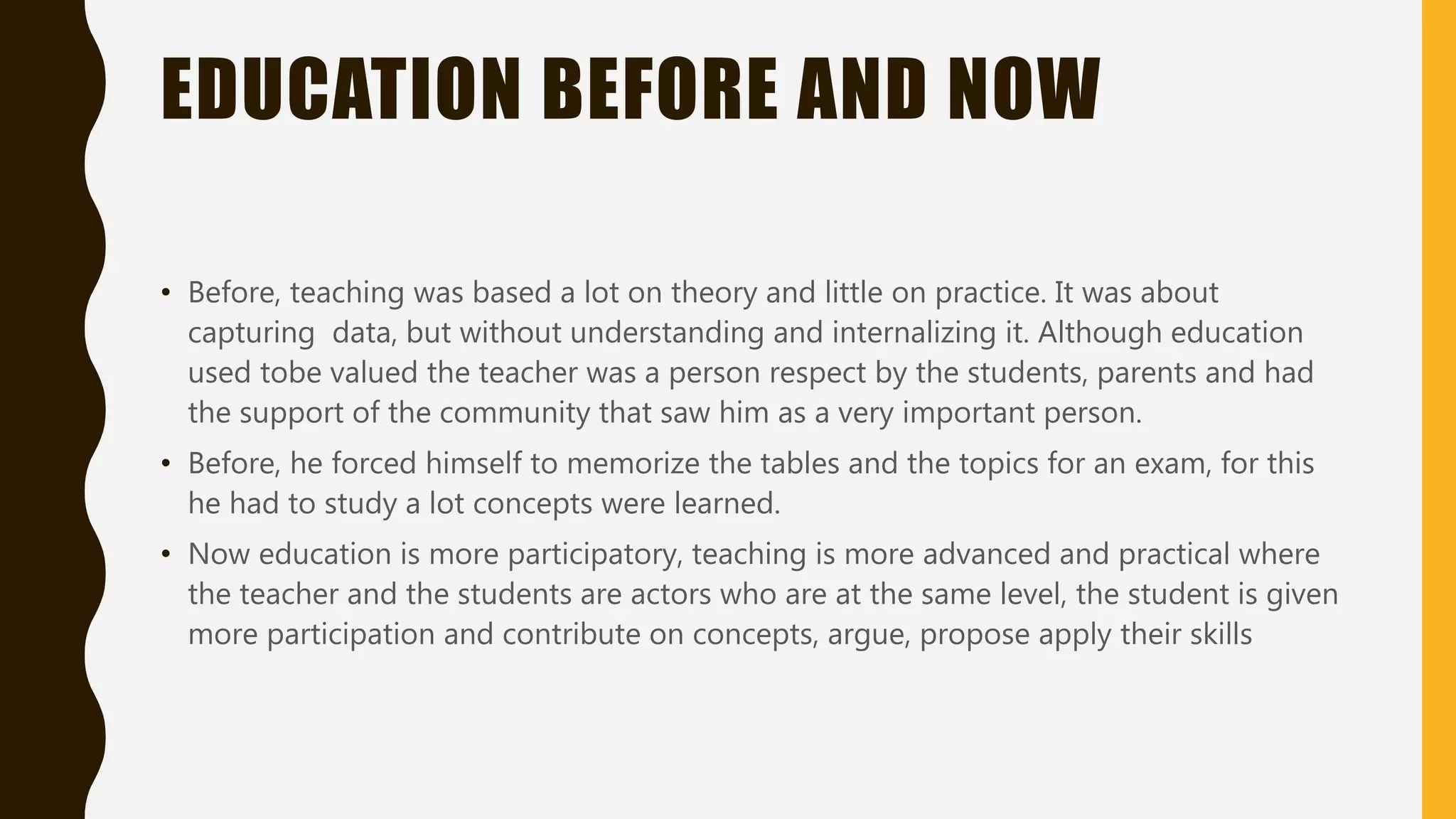 EDUCATION BEFORE AND NOW

• Before, teaching was based a lot on theory and little on practice. It was about capturing  data, but without understanding and internalizing it. Although education used tobe valued the teacher was a person respect by the students, parents and had the support of the community that saw him as a very important person.

• Before, he forced himself to memorize the tables and the topics for an exam, for this he had to study a lot concepts were learned.

• Now education is more participatory, teaching is more advanced and practical where the teacher and the students are actors who are at the same level, the student is given more participation and contribute on concepts, argue, propose apply their skills